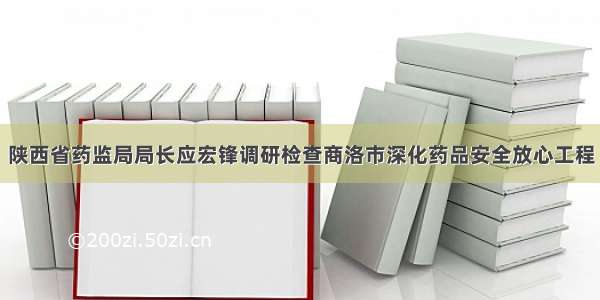 陕西省药监局局长应宏锋调研检查商洛市深化药品安全放心工程

©200zi.50zi.cn